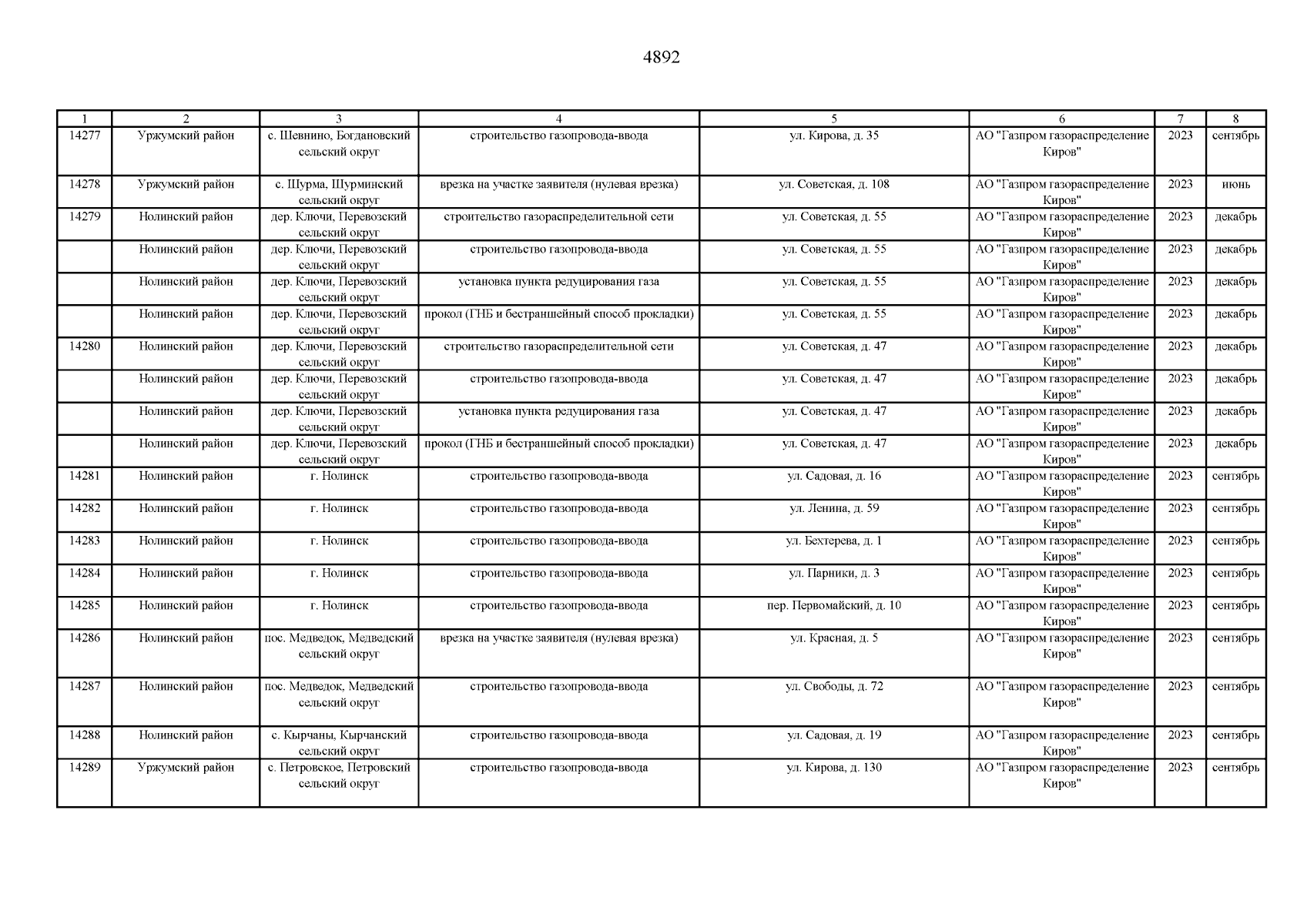 4892

| 1 | 2 | 3 | 4 | 5 | 6 | 7 | 8 |
|---|---|---|---|---|---|---|---|
| 14277 | Уржумский район | с. Шевнино, Богдановский сельский округ | строительство газопровода-ввода | ул. Кирова, д. 35 | АО "Газпром газораспределение Киров" | 2023 | сентябрь |
| 14278 | Уржумский район | с. Шурма, Шурминский сельский округ | врезка на участке заявителя (нулевая врезка) | ул. Советская, д. 108 | АО "Газпром газораспределение Киров" | 2023 | июнь |
| 14279 | Нолинский район | дер. Ключи, Перевозский сельский округ | строительство газораспределительной сети | ул. Советская, д. 55 | АО "Газпром газораспределение Киров" | 2023 | декабрь |
| | Нолинский район | дер. Ключи, Перевозский сельский округ | строительство газопровода-ввода | ул. Советская, д. 55 | АО "Газпром газораспределение Киров" | 2023 | декабрь |
| | Нолинский район | дер. Ключи, Перевозский сельский округ | установка пункта редуцирования газа | ул. Советская, д. 55 | АО "Газпром газораспределение Киров" | 2023 | декабрь |
| | Нолинский район | дер. Ключи, Перевозский сельский округ | прокол (ГНБ и бестраншейный способ прокладки) | ул. Советская, д. 55 | АО "Газпром газораспределение Киров" | 2023 | декабрь |
| 14280 | Нолинский район | дер. Ключи, Перевозский сельский округ | строительство газораспределительной сети | ул. Советская, д. 47 | АО "Газпром газораспределение Киров" | 2023 | декабрь |
| | Нолинский район | дер. Ключи, Перевозский сельский округ | строительство газопровода-ввода | ул. Советская, д. 47 | АО "Газпром газораспределение Киров" | 2023 | декабрь |
| | Нолинский район | дер. Ключи, Перевозский сельский округ | установка пункта редуцирования газа | ул. Советская, д. 47 | АО "Газпром газораспределение Киров" | 2023 | декабрь |
| | Нолинский район | дер. Ключи, Перевозский сельский округ | прокол (ГНБ и бестраншейный способ прокладки) | ул. Советская, д. 47 | АО "Газпром газораспределение Киров" | 2023 | декабрь |
| 14281 | Нолинский район | г. Нолинск | строительство газопровода-ввода | ул. Садовая, д. 16 | АО "Газпром газораспределение Киров" | 2023 | сентябрь |
| 14282 | Нолинский район | г. Нолинск | строительство газопровода-ввода | ул. Ленина, д. 59 | АО "Газпром газораспределение Киров" | 2023 | сентябрь |
| 14283 | Нолинский район | г. Нолинск | строительство газопровода-ввода | ул. Бехтерева, д. 1 | АО "Газпром газораспределение Киров" | 2023 | сентябрь |
| 14284 | Нолинский район | г. Нолинск | строительство газопровода-ввода | ул. Парники, д. 3 | АО "Газпром газораспределение Киров" | 2023 | сентябрь |
| 14285 | Нолинский район | г. Нолинск | строительство газопровода-ввода | пер. Первомайский, д. 10 | АО "Газпром газораспределение Киров" | 2023 | сентябрь |
| 14286 | Нолинский район | пос. Медведок, Медведский сельский округ | врезка на участке заявителя (нулевая врезка) | ул. Красная, д. 5 | АО "Газпром газораспределение Киров" | 2023 | сентябрь |
| 14287 | Нолинский район | пос. Медведок, Медведский сельский округ | строительство газопровода-ввода | ул. Свободы, д. 72 | АО "Газпром газораспределение Киров" | 2023 | сентябрь |
| 14288 | Нолинский район | с. Кырчаны, Кырчанский сельский округ | строительство газопровода-ввода | ул. Садовая, д. 19 | АО "Газпром газораспределение Киров" | 2023 | сентябрь |
| 14289 | Уржумский район | с. Петровское, Петровский сельский округ | строительство газопровода-ввода | ул. Кирова, д. 130 | АО "Газпром газораспределение Киров" | 2023 | сентябрь |